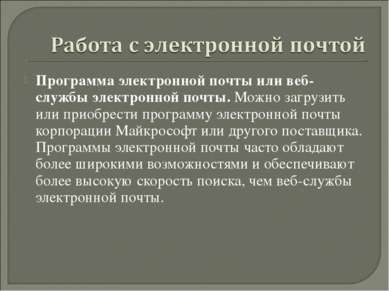 Работа с электронной почтой

Программа электронной почты или веб-службы электронной почты. Можно загрузить или приобрести программу электронной почты корпорации Майкрософт или другого поставщика. Программы электронной почты часто обладают более широкими возможностями и обеспечивают более высокую скорость поиска, чем веб-службы электронной почты.